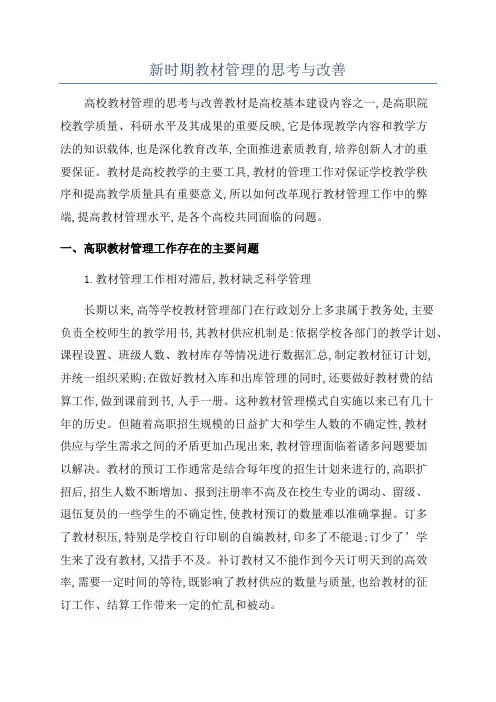 新时期教材管理的思考与改善

高校教材管理的思考与改善教材是高校基本建设内容之一,是高职院校教学质量、科研水平及其成果的重要反映,它是体现教学内容和教学方法的知识载体,也是深化教育改革,全面推进素质教育,培养创新人才的重要保证。教材是高校教学的主要工具,教材的管理工作对保证学校教学秩序和提高教学质量具有重要意义,所以如何改革现行教材管理工作中的弊端,提高教材管理水平,是各个高校共同面临的问题。

一、高职教材管理工作存在的主要问题

1.教材管理工作相对滞后,教材缺乏科学管理

长期以来,高等学校教材管理部门在行政划分上多隶属于教务处,主要负责全校师生的教学用书,其教材供应机制是:依据学校各部门的教学计划、课程设置、班级人数、教材库存等情况进行数据汇总,制定教材征订计划,并统一组织采购;在做好教材入库和出库管理的同时,还要做好教材费的结算工作,做到课前到书,人手一册。这种教材管理模式自实施以来已有几十年的历史。但随着高职招生规模的日益扩大和学生人数的不确定性,教材供应与学生需求之间的矛盾更加凸现出来,教材管理面临着诸多问题要加以解决。教材的预订工作通常是结合每年度的招生计划来进行的,高职扩招后,招生人数不断增加、报到注册率不高及在校生专业的调动、留级、退伍复员的一些学生的不确定性,使教材预订的数量难以准确掌握。订多了教材积压,特别是学校自行印刷的自编教材,印多了不能退;订少了’学生来了没有教材,又措手不及。补订教材又不能作到今天订明天到的高效率,需要一定时间的等待,既影响了教材供应的数量与质量,也给教材的征订工作、结算工作带来一定的忙乱和被动。